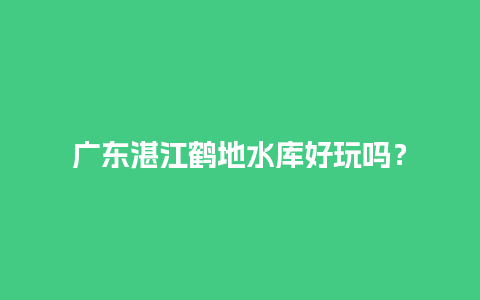 广东湛江鹤地水库好玩吗？